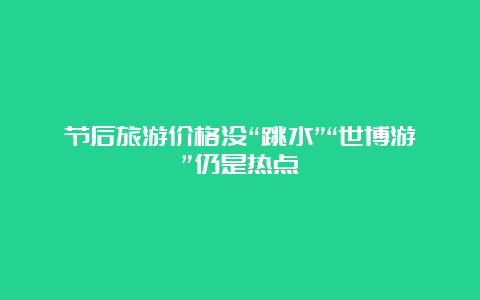 节后旅游价格没“跳水”“世博游”仍是热点